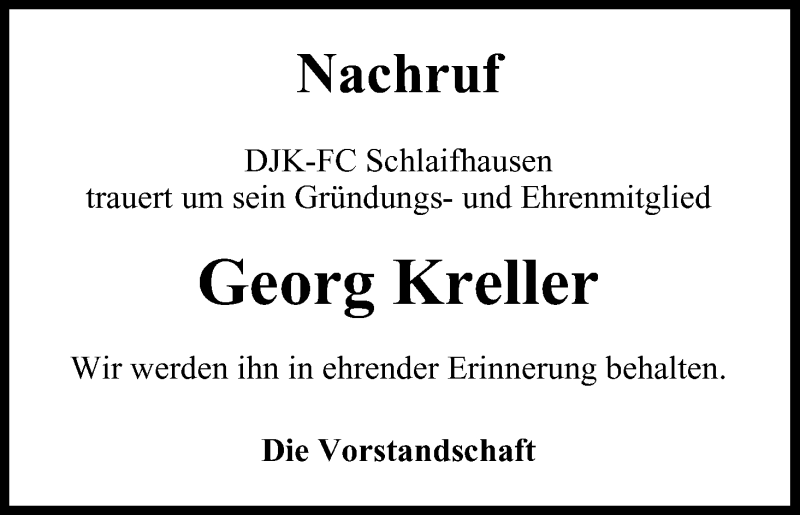 Nachruf

DJK-FC Schlaifhausen
trauert um sein Gründungs- und Ehrenmitglied

Georg Kreller

Wir werden ihn in ehrender Erinnerung behalten.

Die Vorstandschaft